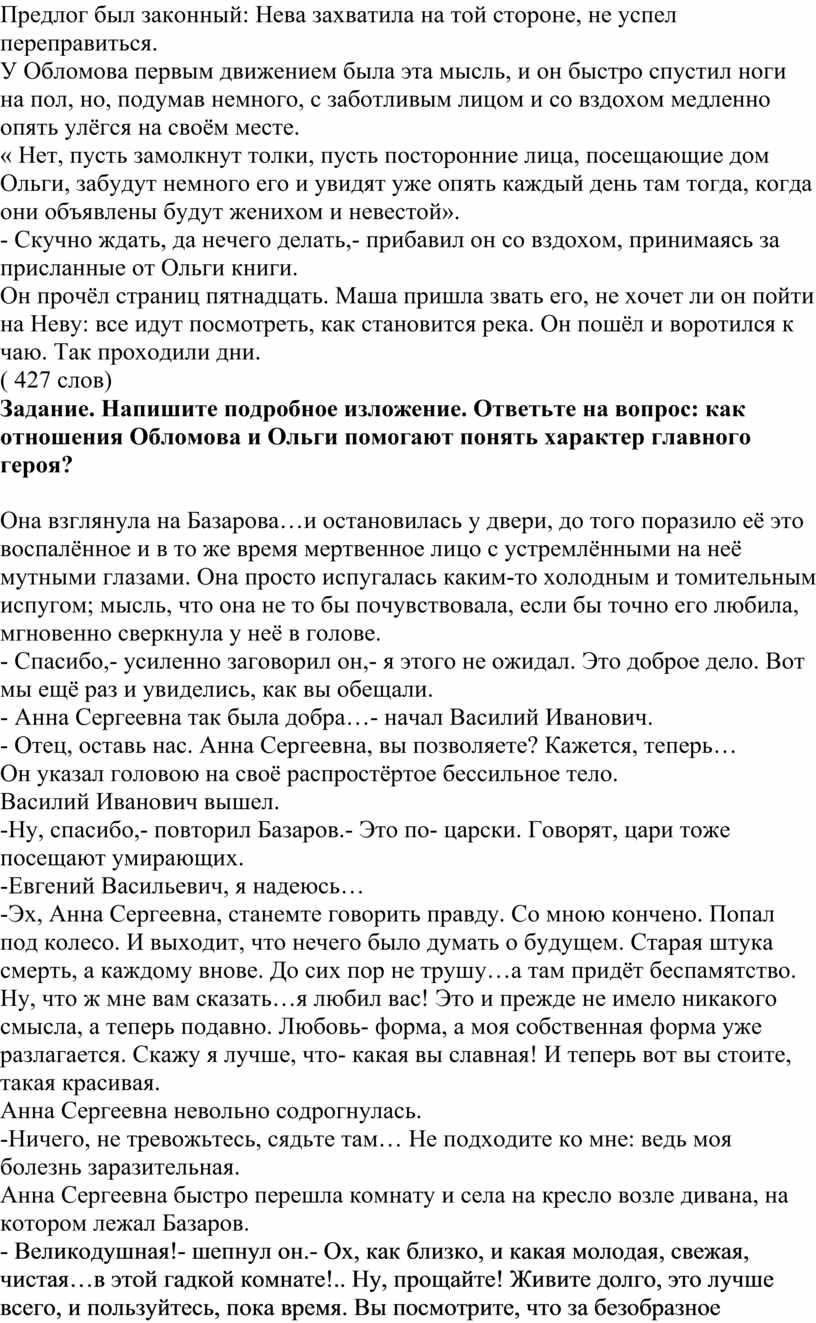 Предлог был законный: Нева захватила на той стороне, не успел переправиться.
У Обломова первым движением была эта мысль, и он быстро спустил ноги на пол, но, подумав немного, с заботливым лицом и со вздохом медленно опять улёгся на своём месте.
« Нет, пусть замолкнут толки, пусть посторонние лица, посещающие дом Ольги, забудут немного его и увидят уже опять каждый день там тогда, когда они объявлены будут женихом и невестой».
- Скучно ждать, да нечего делать,- прибавил он со вздохом, принимаясь за присланные от Ольги книги.
Он прочёл страниц пятнадцать. Маша пришла звать его, не хочет ли он пойти на Неву: все идут посмотреть, как становится река. Он пошёл и воротился к чаю. Так проходили дни.
( 427 слов)
Задание. Напишите подробное изложение. Ответьте на вопрос: как отношения Обломова и Ольги помогают понять характер главного героя?

Она взглянула на Базарова…и остановилась у двери, до того поразило её это воспалённое и в то же время мертвенное лицо с устремлёнными на неё мутными глазами. Она просто испугалась каким-то холодным и томительным испугом; мысль, что она не то бы почувствовала, если бы точно его любила, мгновенно сверкнула у неё в голове.
- Спасибо,- усиленно заговорил он,- я этого не ожидал. Это доброе дело. Вот мы ещё раз и увиделись, как вы обещали.
- Анна Сергеевна так была добра…- начал Василий Иванович.
- Отец, оставь нас. Анна Сергеевна, вы позволяете? Кажется, теперь…
Он указал головою на своё распростёртое бессильное тело.
Василий Иванович вышел.
-Ну, спасибо,- повторил Базаров.- Это по- царски. Говорят, цари тоже посещают умирающих.
-Евгений Васильевич, я надеюсь…
-Эх, Анна Сергеевна, станемте говорить правду. Со мною кончено. Попал под колесо. И выходит, что нечего было думать о будущем. Старая штука смерть, а каждому внове. До сих пор не трушу…а там придёт беспамятство. Ну, что ж мне вам сказать…я любил вас! Это и прежде не имело никакого смысла, а теперь подавно. Любовь- форма, а моя собственная форма уже разлагается. Скажу я лучше, что- какая вы славная! И теперь вот вы стоите, такая красивая.
Анна Сергеевна невольно содрогнулась.
-Ничего, не тревожьтесь, сядьте там… Не подходите ко мне: ведь моя болезнь заразительная.
Анна Сергеевна быстро перешла комнату и села на кресло возле дивана, на котором лежал Базаров.
- Великодушная!- шепнул он.- Ох, как близко, и какая молодая, свежая, чистая…в этой гадкой комнате!.. Ну, прощайте! Живите долго, это лучше всего, и пользуйтесь, пока время. Вы посмотрите, что за безобразное